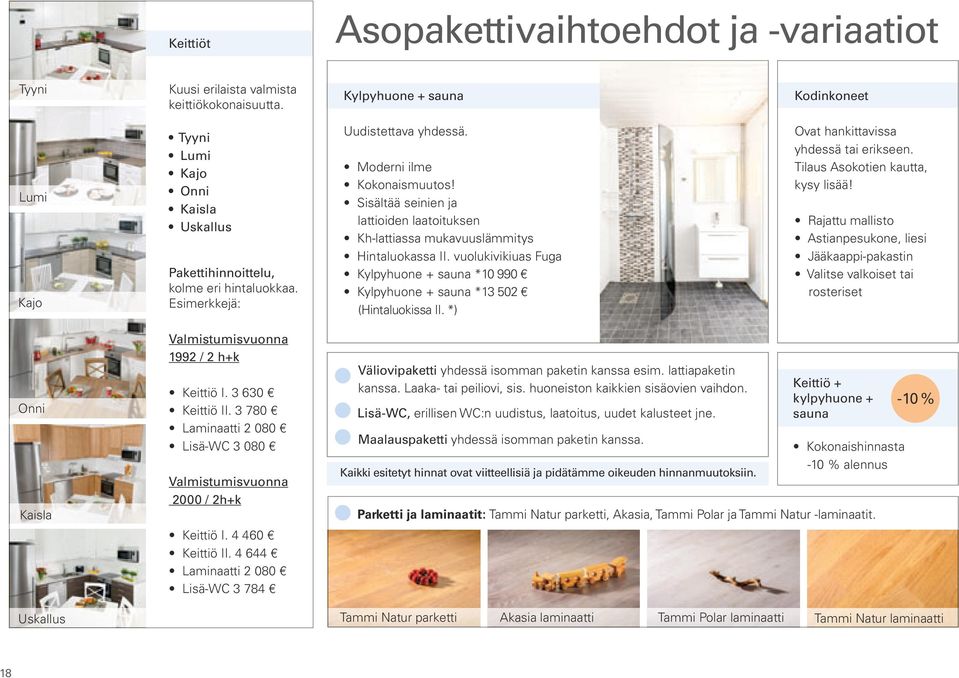 Tyyni

Lumi

Kajo

Onni

Kaisla

Uskallus

Keittiöt

Kuusi erilaista valmista keittiökokonaisuutta.

• Tyyni
• Lumi
• Kajo
• Onni
• Kaisla
• Uskallus

Pakettihinnoittelu, kolme eri hintaluokkaa. Esimerkkejä:

Valmistumisvuonna 1992 / 2 h+k

• Keittiö I. 3 630 €
• Keittiö II. 3 780 €
• Laminaatti 2 080 €
• Lisä-WC 3 080 €

Valmistumisvuonna 2000 / 2h+k

• Keittiö I. 4 460 €
• Keittiö II. 4 644 €
• Laminaatti 2 080 €
• Lisä-WC 3 784 €

Asopakettivaihtoehdot ja -variaatiot

Kylpyhuone + sauna

Uudistettava yhdessä.

• Moderni ilme
• Kokonaismuutos!
• Sisältää seinien ja lattioiden laatoituksen
• Kh-lattiassa mukavuuslämmitys
• Hintaluokassa II. vuolukivikiuas Fuga
• Kylpyhuone + sauna *10 990 €
• Kylpyhuone + sauna *13 502 € (Hintaluokissa II. *)

Kodinkoneet

Ovat hankittavissa yhdessä tai erikseen. Tilaus Asokotien kautta, kysy lisää!

• Rajattu mallisto
• Astianpesukone, liesi
• Jääkaappi-pakastin
• Valitse valkoiset tai rosteriset

Väliovipaketti yhdessä isomman paketin kanssa esim. lattiapaketin kanssa. Laaka- tai peiliovi, sis. huoneiston kaikkien sisäovien vaihdon.

Lisä-WC, erillisen WC:n uudistus, laatoitus, uudet kalusteet jne.

Maalauspaketti yhdessä isomman paketin kanssa.

Kaikki esitetyt hinnat ovat viitteellisiä ja pidätämme oikeuden hinnanmuutoksiin.

Keittiö + kylpyhuone + sauna

-10 %

• Kokonaishinnasta -10 % alennus

Parketti ja laminaatit: Tammi Natur parketti, Akasia, Tammi Polar ja Tammi Natur -laminaatit.

Tammi Natur parketti

Akasia laminaatti

Tammi Polar laminaatti

Tammi Natur laminaatti

18